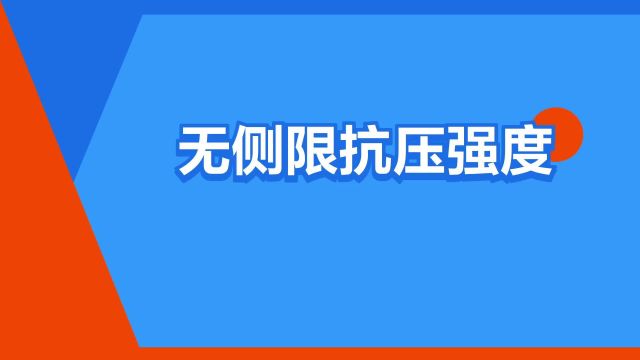 无侧限抗压强度